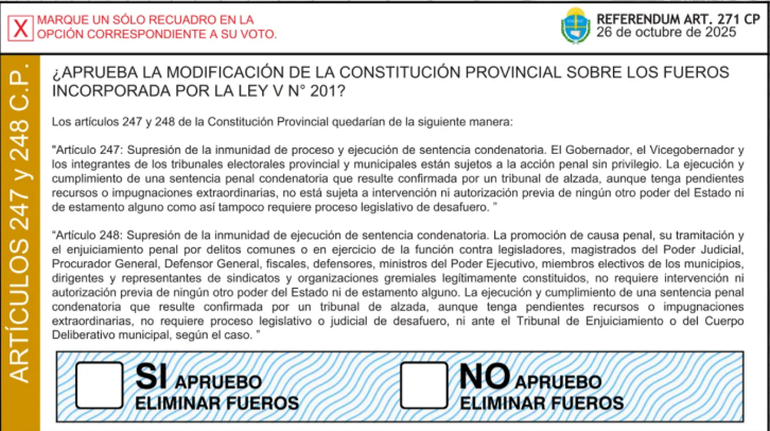 X MARQUE UN SÓLO RECUADRO EN LA OPCIÓN CORRESPONDIENTE A SU VOTO.

REFERENDUM ART. 271 CP
26 de octubre de 2025

ARTÍCULOS 247 y 248 C.P.

¿APRUEBA LA MODIFICACIÓN DE LA CONSTITUCIÓN PROVINCIAL SOBRE LOS FUEROS INCORPORADA POR LA LEY V N° 201?

Los artículos 247 y 248 de la Constitución Provincial quedarían de la siguiente manera:

"Artículo 247: Supresión de la inmunidad de proceso y ejecución de sentencia condenatoria. El Gobernador, el Vicegobernador y los integrantes de los tribunales electorales provincial y municipales están sujetos a la acción penal sin privilegio. La ejecución y cumplimiento de una sentencia penal condenatoria que resulte confirmada por un tribunal de alzada, aunque tenga pendientes recursos o impugnaciones extraordinarias, no está sujeta a intervención ni autorización previa de ningún otro poder del Estado ni de estamento alguno como así tampoco requiere proceso legislativo de desafuero. "

"Artículo 248: Supresión de la inmunidad de ejecución de sentencia condenatoria. La promoción de causa penal, su tramitación y el enjuiciamiento penal por delitos comunes o en ejercicio de la función contra legisladores, magistrados del Poder Judicial, Procurador General, Defensor General, fiscales, defensores, ministros del Poder Ejecutivo, miembros electivos de los municipios, dirigentes y representantes de sindicatos y organizaciones gremiales legítimamente constituidos, no requiere intervención ni autorización previa de ningún otro poder del Estado ni de estamento alguno. La ejecución y cumplimiento de una sentencia penal condenatoria que resulte confirmada por un tribunal de alzada, aunque tenga pendientes recursos o impugnaciones extraordinarias, no requiere proceso legislativo o judicial de desafuero, ni ante el Tribunal de Enjuiciamiento o del Cuerpo Deliberativo municipal, según el caso. "

SI APRUEBO ELIMINAR FUEROS

NO APRUEBO ELIMINAR FUEROS